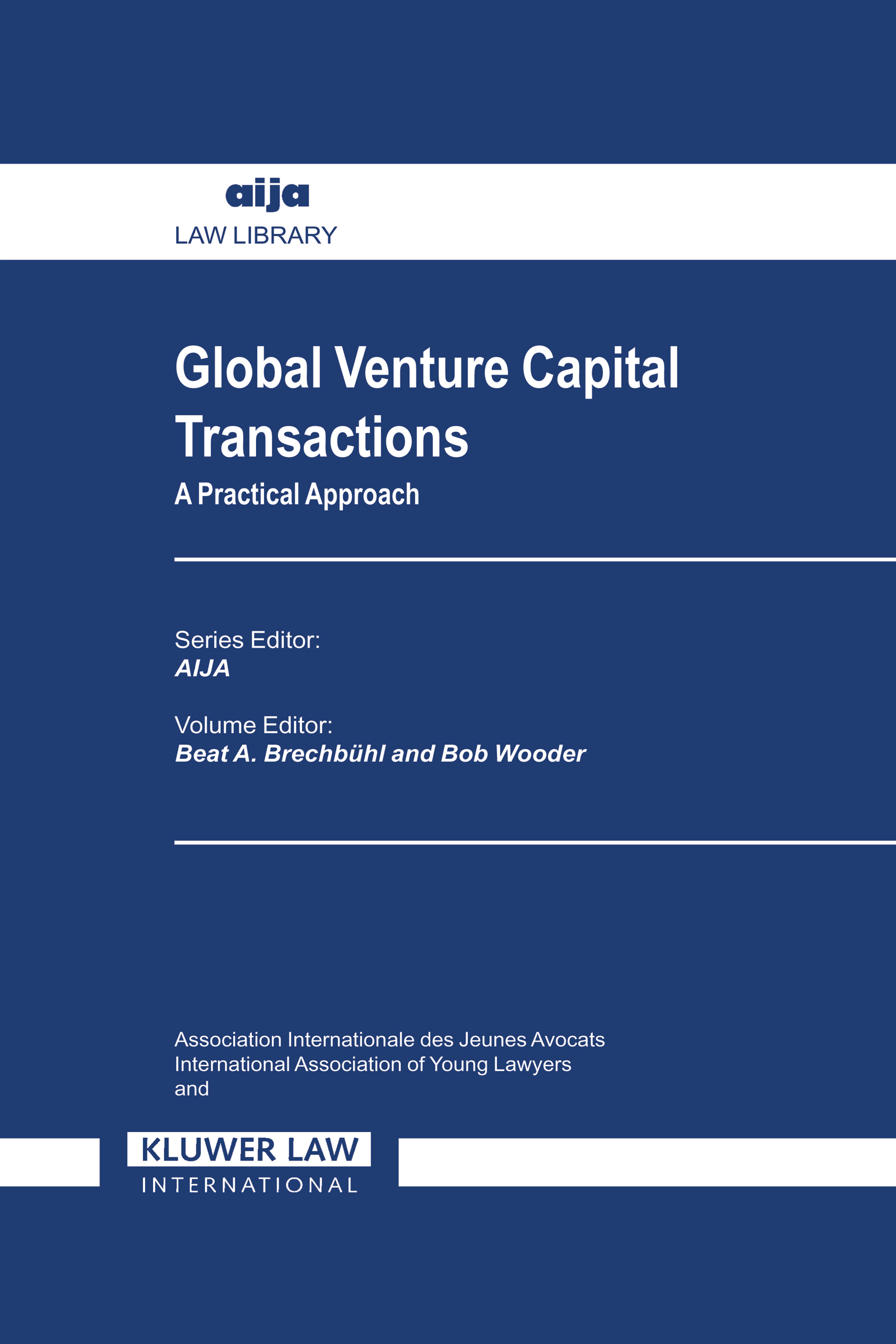 aija
LAW LIBRARY

Global Venture Capital Transactions
A Practical Approach

Series Editor:
AIJA

Volume Editor:
Beat A. Brechbühl and Bob Wooder

Association Internationale des Jeunes Avocats
International Association of Young Lawyers
and

KLUWER LAW
INTERNATIONAL